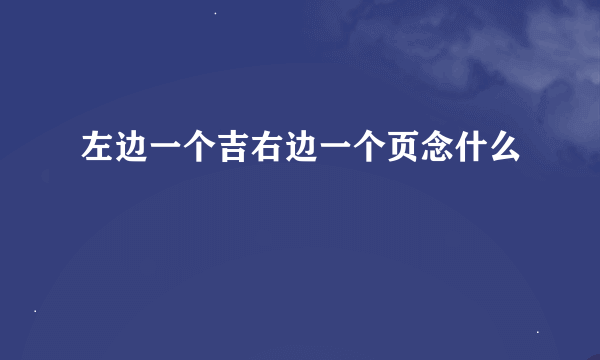 左边一个吉右边一个页念什么